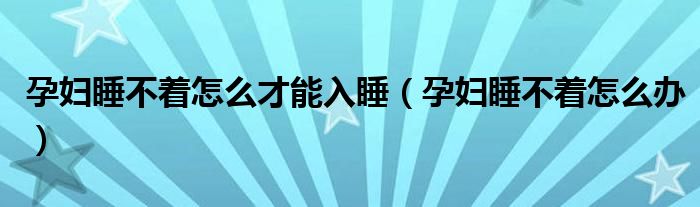 孕妇睡不着怎么才能入睡（孕妇睡不着怎么办）